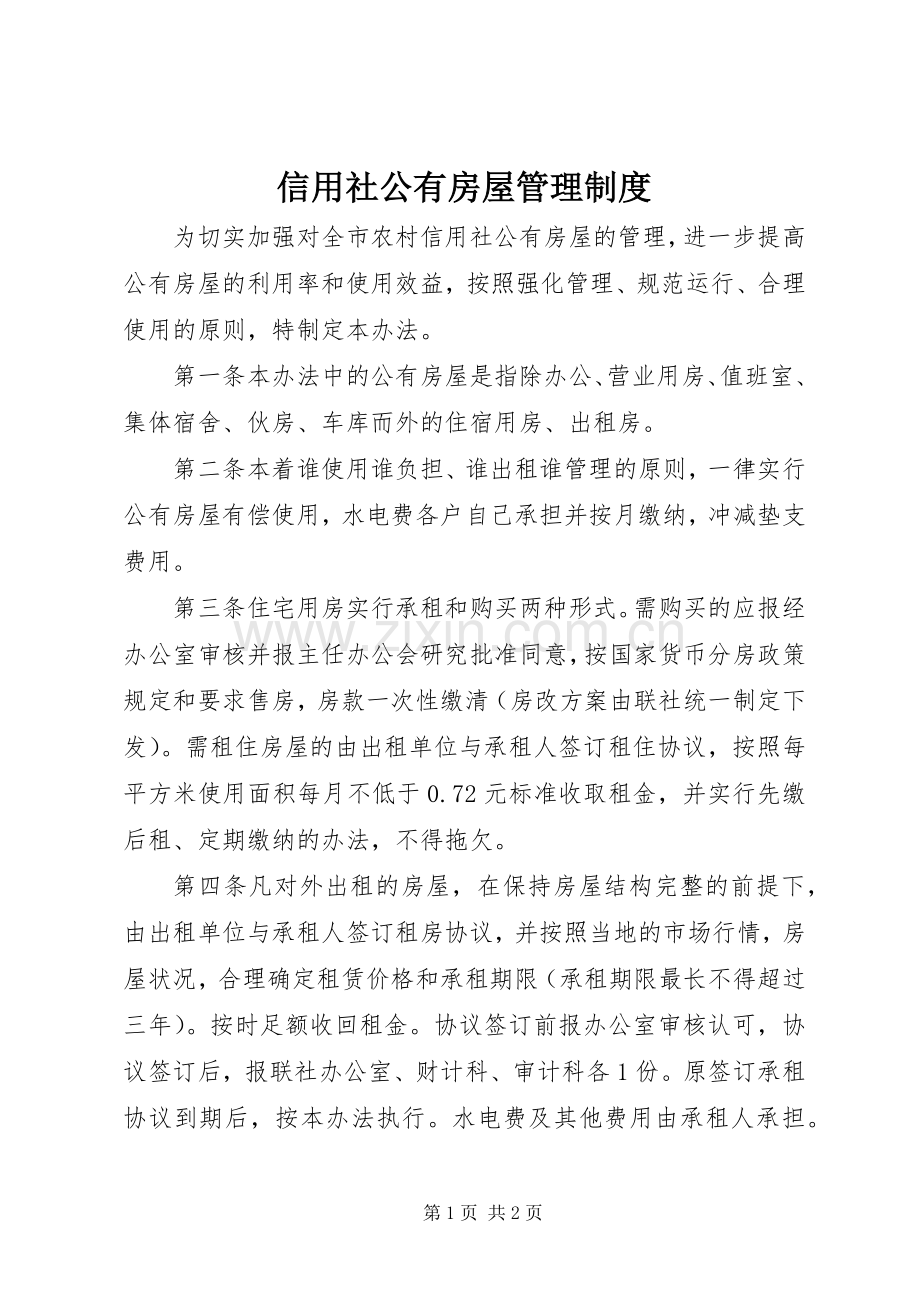 信用社公有房屋管理制度

为切实加强对全市农村信用社公有房屋的管理，进一步提高公有房屋的利用率和使用效益，按照强化管理、规范运行、合理使用的原则，特制定本办法。

第一条本办法中的公有房屋是指除办公、营业用房、值班室、集体宿舍、伙房、车库而外的住宿用房、出租房。

第二条本着谁使用谁负担、谁出租谁管理的原则，一律实行公有房屋有偿使用，水电费各户自己承担并按月缴纳，冲减垫支费用。

第三条住宅用房实行承租和购买两种形式。需购买的应报经办公室审核并报主任办公会研究批准同意，按国家货币分房政策规定和要求售房，房款一次性缴清（房改方案由联社统一制定下发）。需租住房屋的由出租单位与承租人签订租住协议，按照每平方米使用面积每月不低于0.72元标准收取租金，并实行先缴后租、定期缴纳的办法，不得拖欠。

第四条凡对外出租的房屋，在保持房屋结构完整的前提下，由出租单位与承租人签订租房协议，并按照当地的市场行情，房屋状况，合理确定租赁价格和承租期限（承租期限最长不得超过三年）。按时足额收回租金。协议签订前报办公室审核认可，协议签订后，报联社办公室、财计科、审计科各1份。原签订承租协议到期后，按本办法执行。水电费及其他费用由承租人承担。

第1页 共2页

www.zixin.com.cn